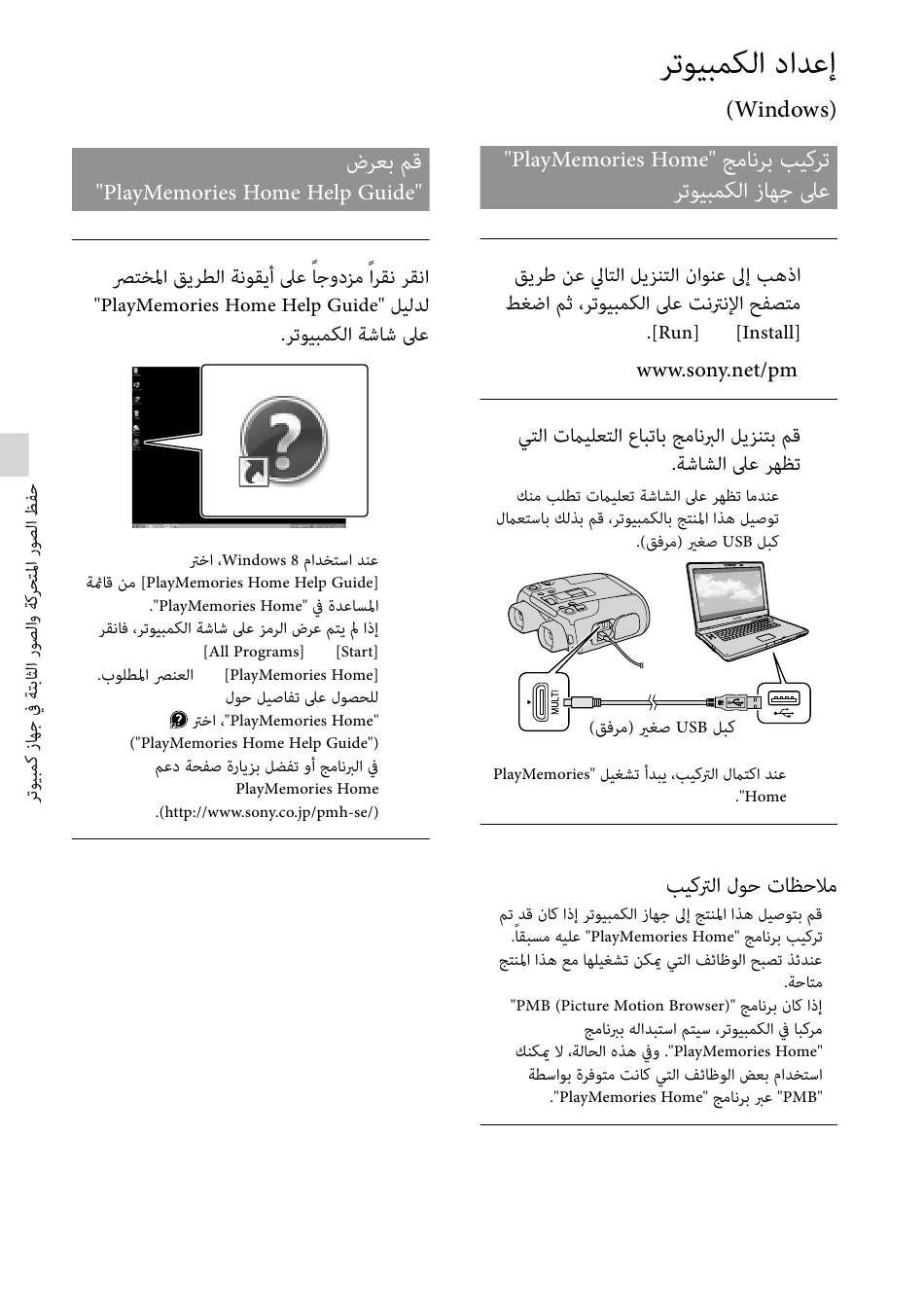 إعداد الكمبيوتر

(Windows)

تركيب برنامج "PlayMemories Home" على جهاز الكمبيوتر

اذهب إلى عنوان التنزيل التالي عن طريق متصفح الإنترنت على الكمبيوتر، ثم اضغط [Install] [Run].

www.sony.net/pm

قم بتنزيل البرنامج باتباع التعليمات التي تظهر على الشاشة.

عندما تظهر على الشاشة تعليمات تطلب منك توصيل هذا المنتج بالكمبيوتر، قم بذلك باستعمال كبل USB صغير (مرفق).

MULTI

كبل USB صغير (مرفق)

عند اكتمال التركيب، يبدأ تشغيل "PlayMemories Home".

ملاحظات حول التركيب

قم بتوصيل هذا المنتج إلى جهاز الكمبيوتر إذا كان قد تم تركيب برنامج "PlayMemories Home" عليه مسبقاً. عندئذ تصبح الوظائف التي يمكن تشغيلها مع هذا المنتج متاحة.

إذا كان برنامج "PMB (Picture Motion Browser)" مركبا في الكمبيوتر، سيتم استبداله ببرنامج "PlayMemories Home". وفي هذه الحالة، لا يمكنك استخدام بعض الوظائف التي كانت متوفرة بواسطة "PMB" عبر برنامج "PlayMemories Home".

قم بعرض "PlayMemories Home Help Guide"

انقر نقراً مزدوجاً على أيقونة الطريق المختصر لدليل "PlayMemories Home Help Guide" على شاشة الكمبيوتر.

عند استخدام Windows 8، اختر [PlayMemories Home Help Guide] من قائمة المساعدة في "PlayMemories Home".
إذا لم يتم عرض الرمز على شاشة الكمبيوتر، فانقر [Start] [All Programs] [PlayMemories Home] العنصر المطلوب.
للحصول على تفاصيل حول "PlayMemories Home"، اختر ("PlayMemories Home Help Guide") في البرنامج أو تفضل بزيارة صفحة دعم PlayMemories Home (http://www.sony.co.jp/pmh-se/).

حفظ الصور المتحركة والصور الثابتة في جهاز كمبيوتر